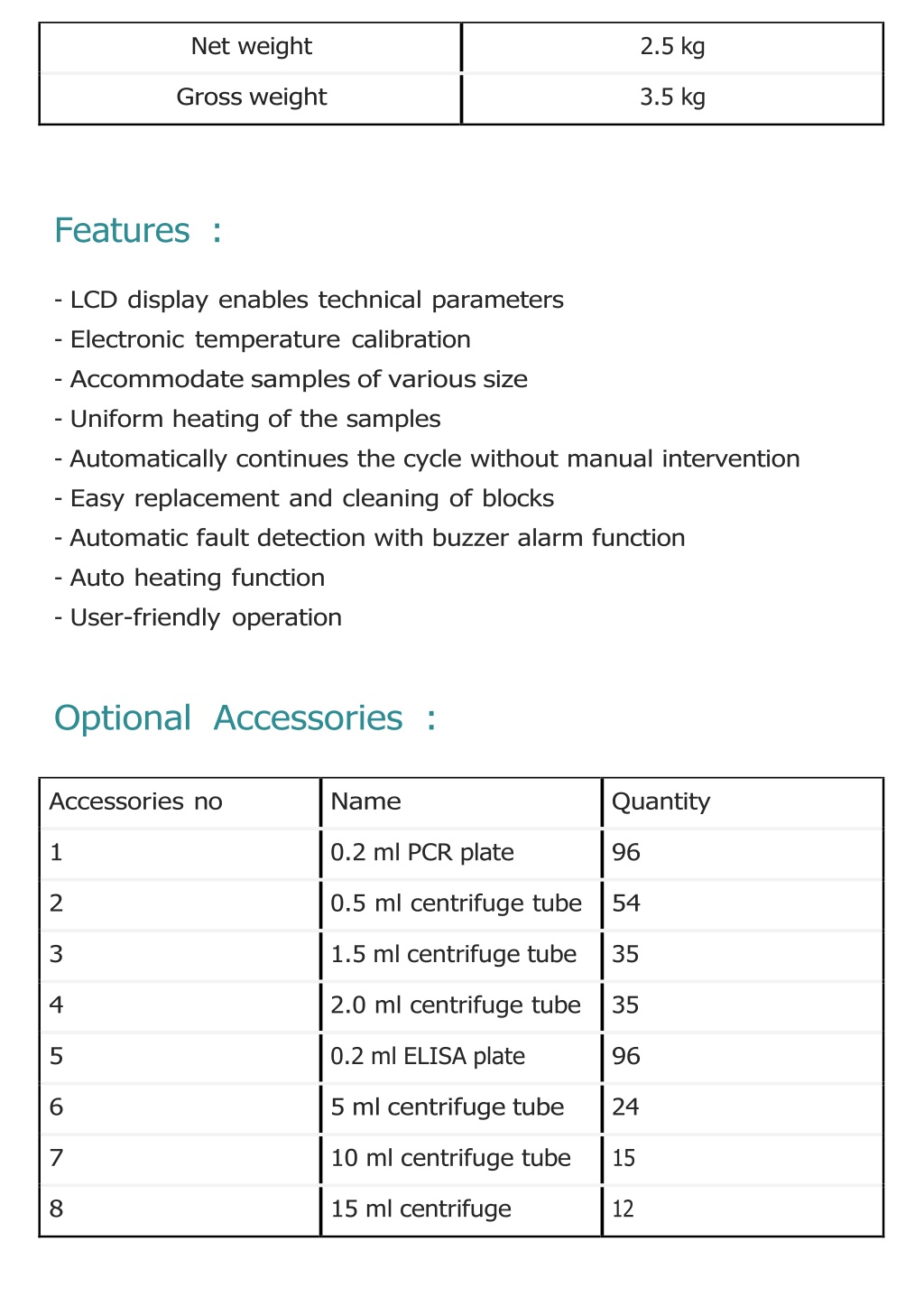 | Net weight | 2.5 kg |
|---|---|
| Gross weight | 3.5 kg |

Features :

- LCD display enables technical parameters
- Electronic temperature calibration
- Accommodate samples of various size
- Uniform heating of the samples
- Automatically continues the cycle without manual intervention
- Easy replacement and cleaning of blocks
- Automatic fault detection with buzzer alarm function
- Auto heating function
- User-friendly operation

Optional Accessories :

| Accessories no | Name | Quantity |
|---|---|---|
| 1 | 0.2 ml PCR plate | 96 |
| 2 | 0.5 ml centrifuge tube | 54 |
| 3 | 1.5 ml centrifuge tube | 35 |
| 4 | 2.0 ml centrifuge tube | 35 |
| 5 | 0.2 ml ELISA plate | 96 |
| 6 | 5 ml centrifuge tube | 24 |
| 7 | 10 ml centrifuge tube | 15 |
| 8 | 15 ml centrifuge | 12 |